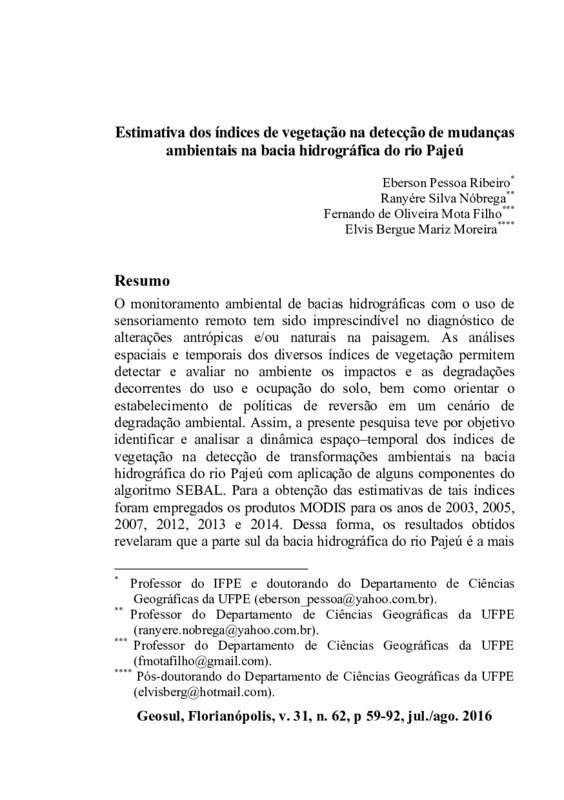 Estimativa dos índices de vegetação na detecção de mudanças ambientais na bacia hidrográfica do rio Pajeú

Eberson Pessoa Ribeiro*
Ranyére Silva Nóbrega**
Fernando de Oliveira Mota Filho***
Elvis Bergue Mariz Moreira****

Resumo
O monitoramento ambiental de bacias hidrográficas com o uso de sensoriamento remoto tem sido imprescindível no diagnóstico de alterações antrópicas e/ou naturais na paisagem. As análises espaciais e temporais dos diversos índices de vegetação permitem detectar e avaliar no ambiente os impactos e as degradações decorrentes do uso e ocupação do solo, bem como orientar o estabelecimento de políticas de reversão em um cenário de degradação ambiental. Assim, a presente pesquisa teve por objetivo identificar e analisar a dinâmica espaço–temporal dos índices de vegetação na detecção de transformações ambientais na bacia hidrográfica do rio Pajeú com aplicação de alguns componentes do algoritmo SEBAL. Para a obtenção das estimativas de tais índices foram empregados os produtos MODIS para os anos de 2003, 2005, 2007, 2012, 2013 e 2014. Dessa forma, os resultados obtidos revelaram que a parte sul da bacia hidrográfica do rio Pajeú é a mais

* Professor do IFPE e doutorando do Departamento de Ciências Geográficas da UFPE (eberson_pessoa@yahoo.com.br).
** Professor do Departamento de Ciências Geográficas da UFPE (ranyere.nobrega@yahoo.com.br).
*** Professor do Departamento de Ciências Geográficas da UFPE (fmotafilho@gmail.com).
**** Pós-doutorando do Departamento de Ciências Geográficas da UFPE (elvisberg@hotmail.com).

Geosul, Florianópolis, v. 31, n. 62, p 59-92, jul./ago. 2016